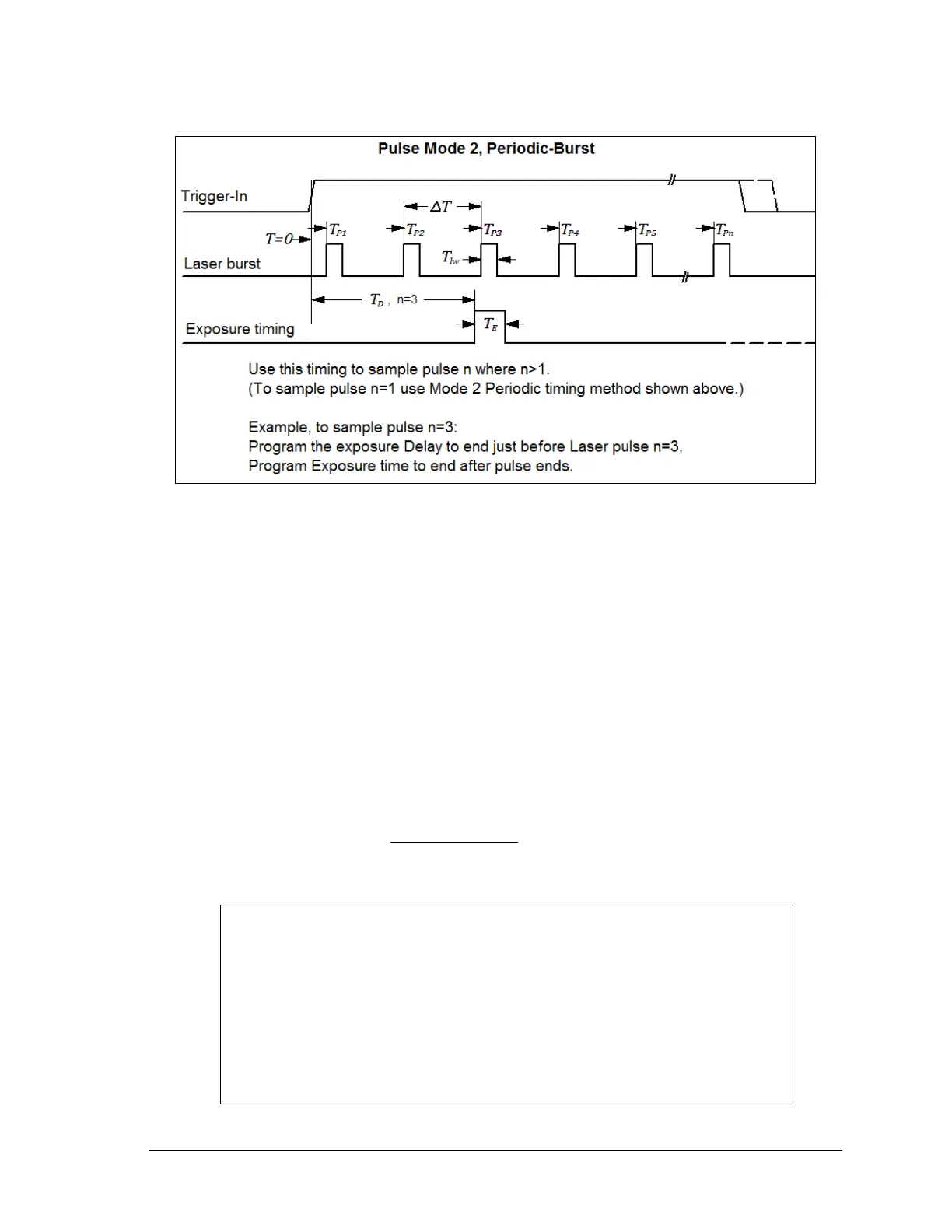 Pulse Mode 2, Periodic-Burst

Trigger-In

$\Delta T$

$T=0$

$T_{P1}$ $T_{P2}$ $T_{P3}$ $T_{P4}$ $T_{P5}$ $T_{Pn}$

$T_{lw}$

Laser burst

$T_D$ , n=3

$T_E$

Exposure timing

Use this timing to sample pulse n where n>1.
(To sample pulse n=1 use Mode 2 Periodic timing method shown above.)

Example, to sample pulse n=3:
Program the exposure Delay to end just before Laser pulse n=3,
Program Exposure time to end after pulse ends.